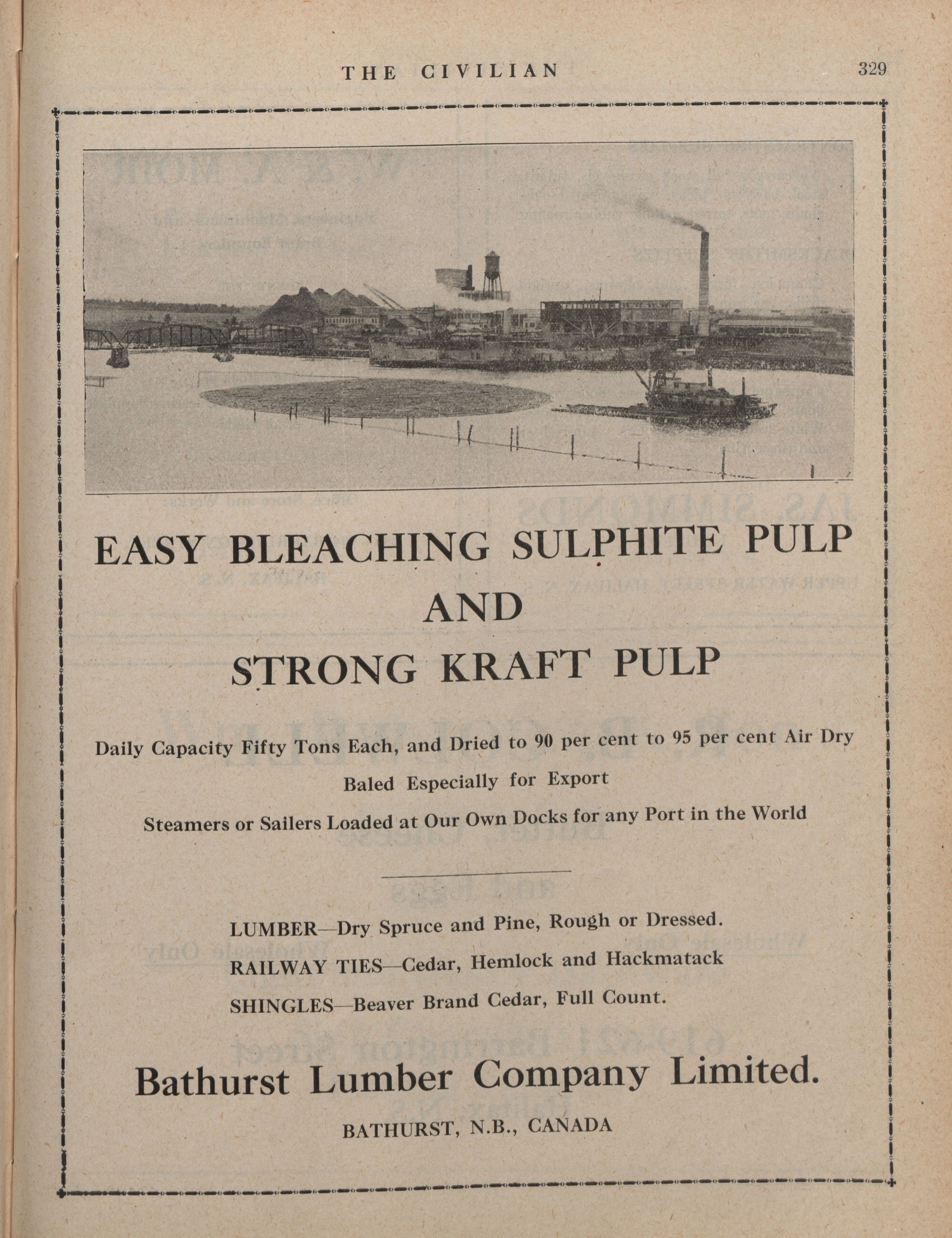 THE CIVILIAN 329

EASY BLEACHING SULPHITE PULP AND STRONG KRAFT PULP

Daily Capacity Fifty Tons Each, and Dried to 90 per cent to 95 per cent Air Dry

Baled Especially for Export

Steamers or Sailers Loaded at Our Own Docks for any Port in the World

LUMBER—Dry Spruce and Pine, Rough or Dressed.

RAILWAY TIES—Cedar, Hemlock and Hackmatack

SHINGLES—Beaver Brand Cedar, Full Count.

Bathurst Lumber Company Limited.

BATHURST, N.B., CANADA